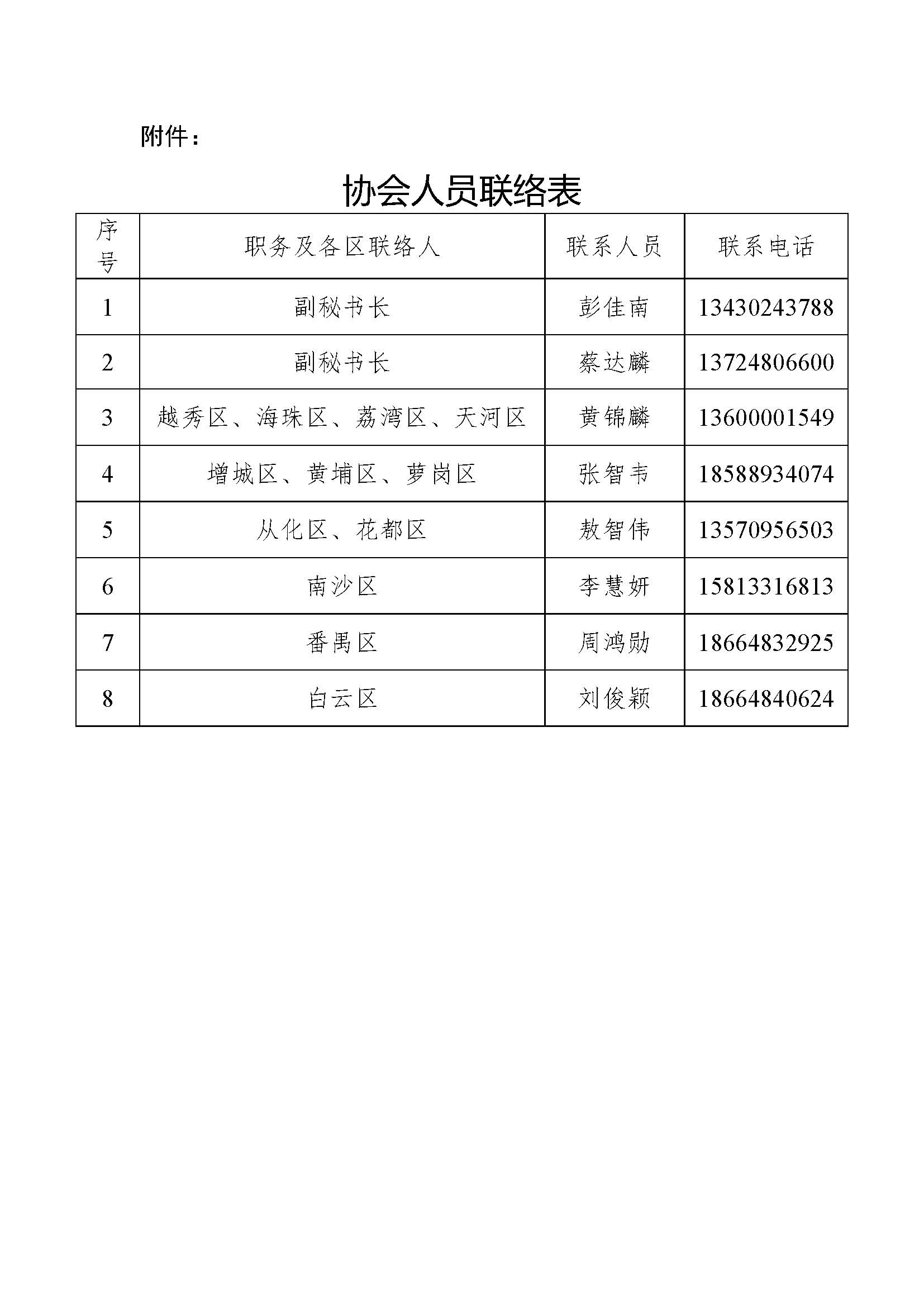 附件：

协会人员联络表

| 序号 | 职务及各区联络人 | 联系人员 | 联系电话 |
|---|---|---|---|
| 1 | 副秘书长 | 彭佳南 | 13430243788 |
| 2 | 副秘书长 | 蔡达麟 | 13724806600 |
| 3 | 越秀区、海珠区、荔湾区、天河区 | 黄锦麟 | 13600001549 |
| 4 | 增城区、黄埔区、萝岗区 | 张智韦 | 18588934074 |
| 5 | 从化区、花都区 | 敖智伟 | 13570956503 |
| 6 | 南沙区 | 李慧妍 | 15813316813 |
| 7 | 番禺区 | 周鸿勋 | 18664832925 |
| 8 | 白云区 | 刘俊颖 | 18664840624 |